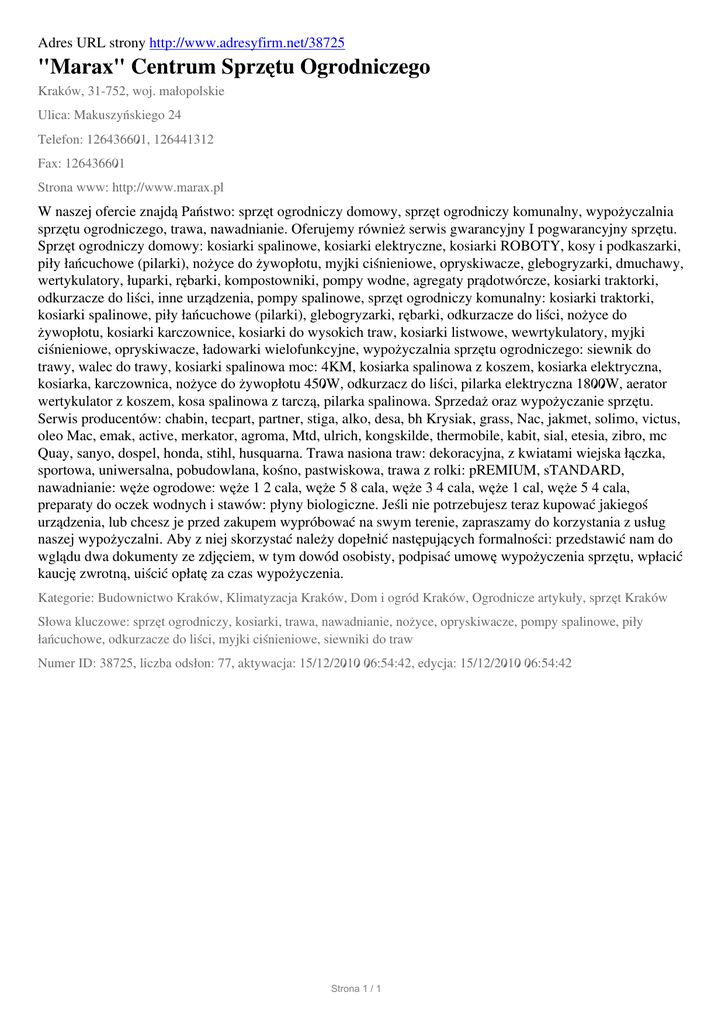 Adres URL strony http://www.adresyfirm.net/38725

"Marax" Centrum Sprzętu Ogrodniczego

Kraków, 31-752, woj. małopolskie

Ulica: Makuszyńskiego 24

Telefon: 126436601, 126441312

Fax: 126436601

Strona www: http://www.marax.pl

W naszej ofercie znajdą Państwo: sprzęt ogrodniczy domowy, sprzęt ogrodniczy komunalny, wypożyczalnia sprzętu ogrodniczego, trawa, nawadnianie. Oferujemy również serwis gwarancyjny I pogwarancyjny sprzętu. Sprzęt ogrodniczy domowy: kosiarki spalinowe, kosiarki elektryczne, kosiarki ROBOTY, kosy i podkaszarki, piły łańcuchowe (pilarki), nożyce do żywopłotu, myjki ciśnieniowe, opryskiwacze, glebogryzarki, dmuchawy, wertykulatory, łuparki, rębarki, kompostowniki, pompy wodne, agregaty prądotwórcze, kosiarki traktorki, odkurzacze do liści, inne urządzenia, pompy spalinowe, sprzęt ogrodniczy komunalny: kosiarki traktorki, kosiarki spalinowe, piły łańcuchowe (pilarki), glebogryzarki, rębarki, odkurzacze do liści, nożyce do żywopłotu, kosiarki karczownice, kosiarki do wysokich traw, kosiarki listwowe, wewrtykulatory, myjki ciśnieniowe, opryskiwacze, ładowarki wielofunkcyjne, wypożyczalnia sprzętu ogrodniczego: siewnik do trawy, walec do trawy, kosiarki spalinowa moc: 4KM, kosiarka spalinowa z koszem, kosiarka elektryczna, kosiarka, karczownica, nożyce do żywopłotu 450W, odkurzacz do liści, pilarka elektryczna 1800W, aerator wertykulator z koszem, kosa spalinowa z tarczą, pilarka spalinowa. Sprzedaż oraz wypożyczanie sprzętu. Serwis producentów: chabin, tecpart, partner, stiga, alko, desa, bh Krysiak, grass, Nac, jakmet, solimo, victus, oleo Mac, emak, active, merkator, agroma, Mtd, ulrich, kongskilde, thermobile, kabit, sial, etesia, zibro, mc Quay, sanyo, dospel, honda, stihl, husquarna. Trawa nasiona traw: dekoracyjna, z kwiatami wiejska łączka, sportowa, uniwersalna, pobudowlana, kośno, pastwiskowa, trawa z rolki: pREMIUM, sTANDARD, nawadnianie: węże ogrodowe: węże 1 2 cala, węże 5 8 cala, węże 3 4 cala, węże 1 cal, węże 5 4 cala, preparaty do oczek wodnych i stawów: płyny biologiczne. Jeśli nie potrzebujesz teraz kupować jakiegoś urządzenia, lub chcesz je przed zakupem wypróbować na swym terenie, zapraszamy do korzystania z usług naszej wypożyczalni. Aby z niej skorzystać należy dopełnić następujących formalności: przedstawić nam do wglądu dwa dokumenty ze zdjęciem, w tym dowód osobisty, podpisać umowę wypożyczenia sprzętu, wpłacić kaucję zwrotną, uiścić opłatę za czas wypożyczenia.

Kategorie: Budownictwo Kraków, Klimatyzacja Kraków, Dom i ogród Kraków, Ogrodnicze artykuły, sprzęt Kraków

Słowa kluczowe: sprzęt ogrodniczy, kosiarki, trawa, nawadnianie, nożyce, opryskiwacze, pompy spalinowe, piły łańcuchowe, odkurzacze do liści, myjki ciśnieniowe, siewniki do traw

Numer ID: 38725, liczba odsłon: 77, aktywacja: 15/12/2010 06:54:42, edycja: 15/12/2010 06:54:42

Strona 1 / 1